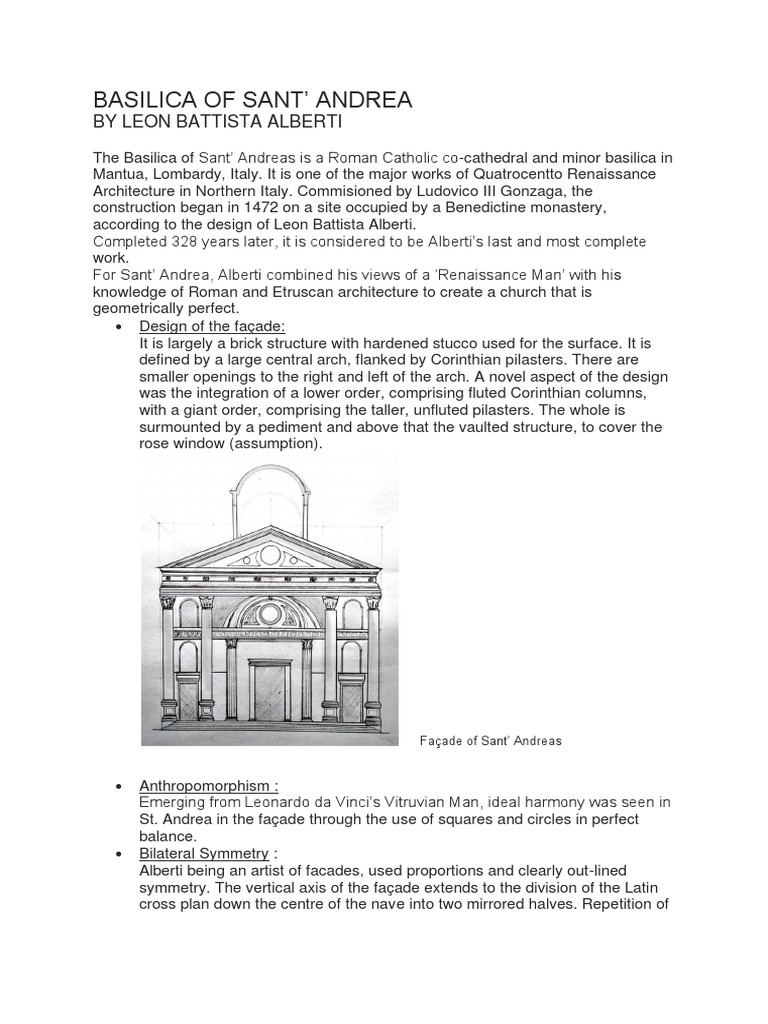 BASILICA OF SANT' ANDREA
BY LEON BATTISTA ALBERTI

The Basilica of Sant' Andreas is a Roman Catholic co-cathedral and minor basilica in Mantua, Lombardy, Italy. It is one of the major works of Quatrocentto Renaissance Architecture in Northern Italy. Commisioned by Ludovico III Gonzaga, the construction began in 1472 on a site occupied by a Benedictine monastery, according to the design of Leon Battista Alberti.
Completed 328 years later, it is considered to be Alberti's last and most complete work.
For Sant' Andrea, Alberti combined his views of a 'Renaissance Man' with his knowledge of Roman and Etruscan architecture to create a church that is geometrically perfect.

• Design of the façade:
It is largely a brick structure with hardened stucco used for the surface. It is defined by a large central arch, flanked by Corinthian pilasters. There are smaller openings to the right and left of the arch. A novel aspect of the design was the integration of a lower order, comprising fluted Corinthian columns, with a giant order, comprising the taller, unfluted pilasters. The whole is surmounted by a pediment and above that the vaulted structure, to cover the rose window (assumption).

Façade of Sant' Andreas

• Anthropomorphism :
Emerging from Leonardo da Vinci's Vitruvian Man, ideal harmony was seen in St. Andrea in the façade through the use of squares and circles in perfect balance.
• Bilateral Symmetry :
Alberti being an artist of facades, used proportions and clearly out-lined symmetry. The vertical axis of the façade extends to the division of the Latin cross plan down the centre of the nave into two mirrored halves. Repetition of